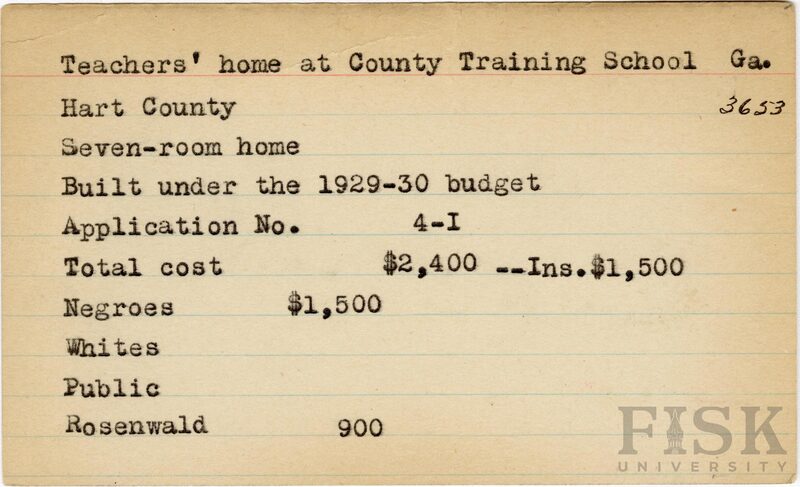 Teachers' home at County Training School Ga.

Hart County 3653

Seven-room home

Built under the 1929-30 budget

Application No. 4-I

Total cost $2,400 --Ins.$1,500

Negroes $1,500

Whites

Public

Rosenwald 900

FISK UNIVERSITY